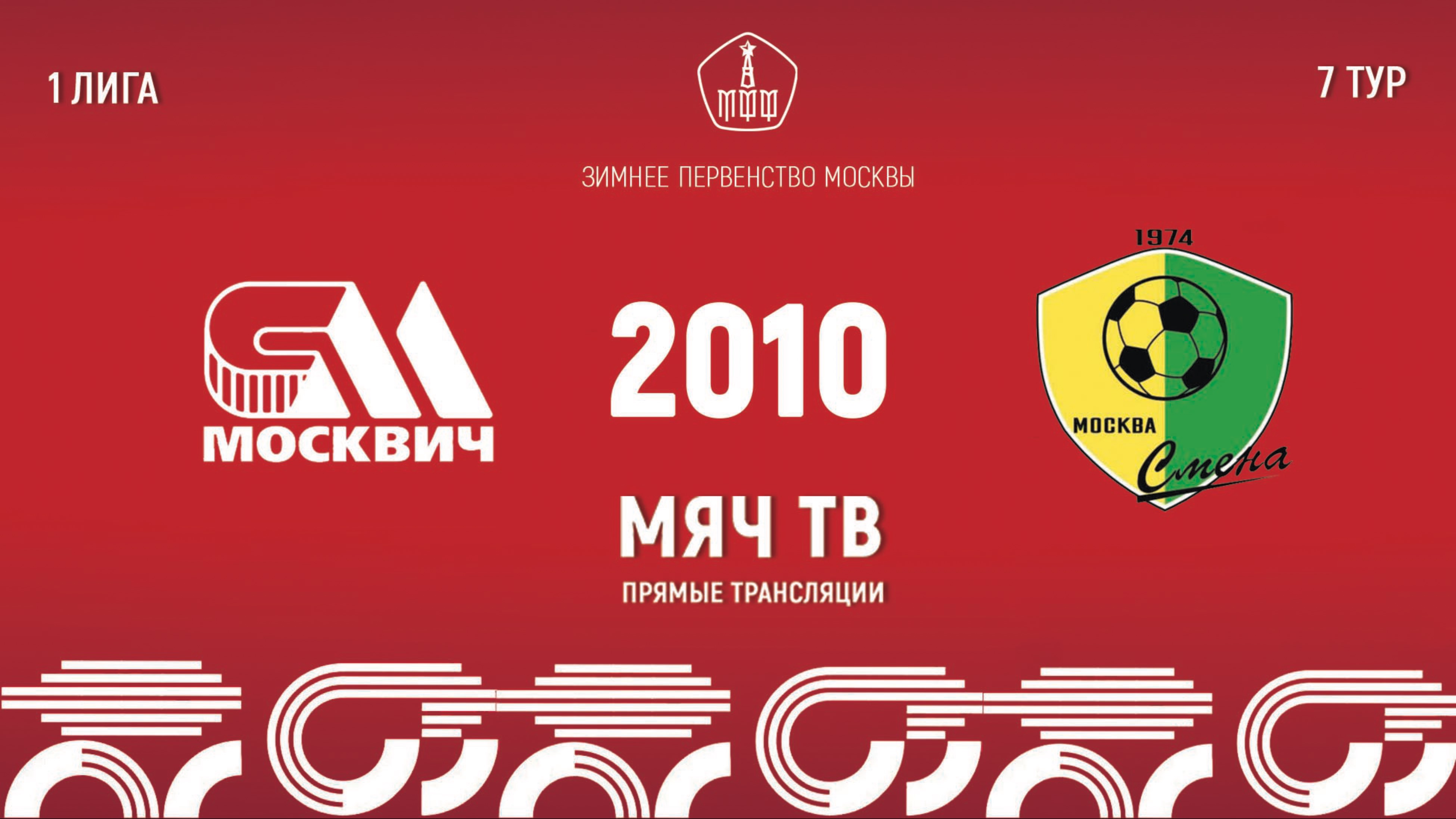 1 ЛИГА

МФФ

7 ТУР

ЗИМНЕЕ ПЕРВЕНСТВО МОСКВЫ

МОСКВИЧ

2010

1974

МОСКВА

Смена

МЯЧ ТВ

ПРЯМЫЕ ТРАНСЛЯЦИИ